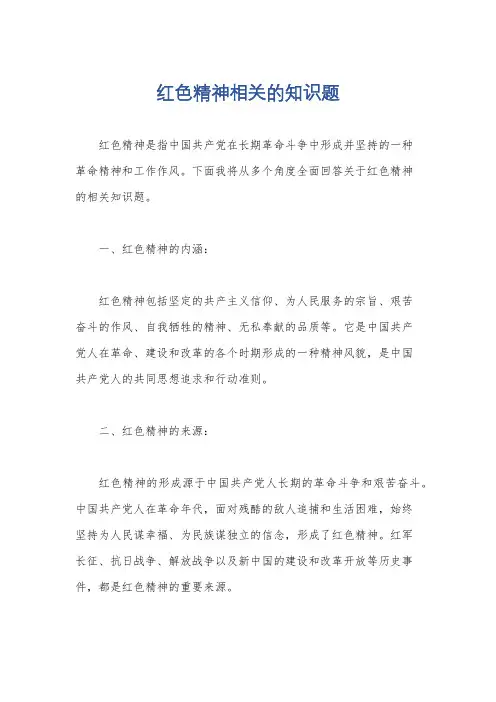 红色精神相关的知识题

红色精神是指中国共产党在长期革命斗争中形成并坚持的一种革命精神和工作作风。下面我将从多个角度全面回答关于红色精神的相关知识题。

一、红色精神的内涵：

红色精神包括坚定的共产主义信仰、为人民服务的宗旨、艰苦奋斗的作风、自我牺牲的精神、无私奉献的品质等。它是中国共产党人在革命、建设和改革的各个时期形成的一种精神风貌，是中国共产党人的共同思想追求和行动准则。

二、红色精神的来源：

红色精神的形成源于中国共产党人长期的革命斗争和艰苦奋斗。中国共产党人在革命年代，面对残酷的敌人追捕和生活困难，始终坚持为人民谋幸福、为民族谋独立的信念，形成了红色精神。红军长征、抗日战争、解放战争以及新中国的建设和改革开放等历史事件，都是红色精神的重要来源。